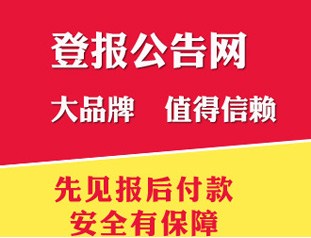 登报公告网

大品牌　值得信赖

先见报后付款
安全有保障